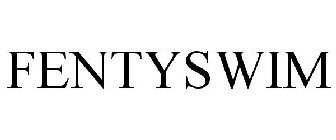 FENTYSWIM